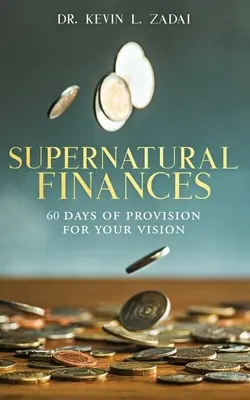 DR. KEVIN L. ZADAI

SUPERNATURAL FINANCES

60 DAYS OF PROVISION FOR YOUR VISION